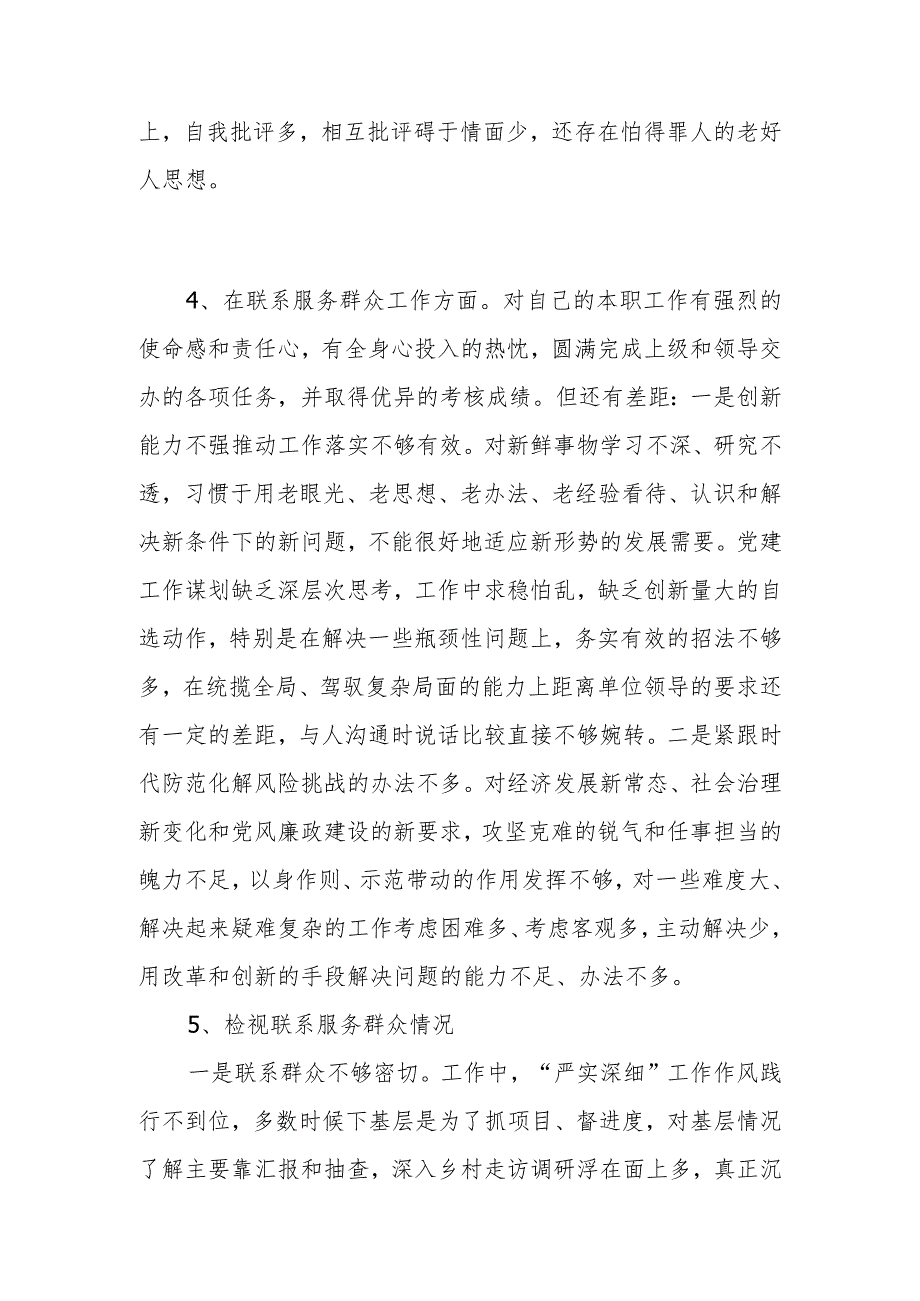 上，自我批评多，相互批评碍于情面少，还存在怕得罪人的老好人思想。

4、在联系服务群众工作方面。对自己的本职工作有强烈的使命感和责任心，有全身心投入的热忱，圆满完成上级和领导交办的各项任务，并取得优异的考核成绩。但还有差距：一是创新能力不强推动工作落实不够有效。对新鲜事物学习不深、研究不透，习惯于用老眼光、老思想、老办法、老经验看待、认识和解决新条件下的新问题，不能很好地适应新形势的发展需要。党建工作谋划缺乏深层次思考，工作中求稳怕乱，缺乏创新量大的自选动作，特别是在解决一些瓶颈性问题上，务实有效的招法不够多，在统揽全局、驾驭复杂局面的能力上距离单位领导的要求还有一定的差距，与人沟通时说话比较直接不够婉转。二是紧跟时代防范化解风险挑战的办法不多。对经济发展新常态、社会治理新变化和党风廉政建设的新要求，攻坚克难的锐气和任事担当的魄力不足，以身作则、示范带动的作用发挥不够，对一些难度大、解决起来疑难复杂的工作考虑困难多、考虑客观多，主动解决少，用改革和创新的手段解决问题的能力不足、办法不多。

5、检视联系服务群众情况

一是联系群众不够密切。工作中，“严实深细”工作作风践行不到位，多数时候下基层是为了抓项目、督进度，对基层情况了解主要靠汇报和抽查，深入乡村走访调研浮在面上多，真正沉